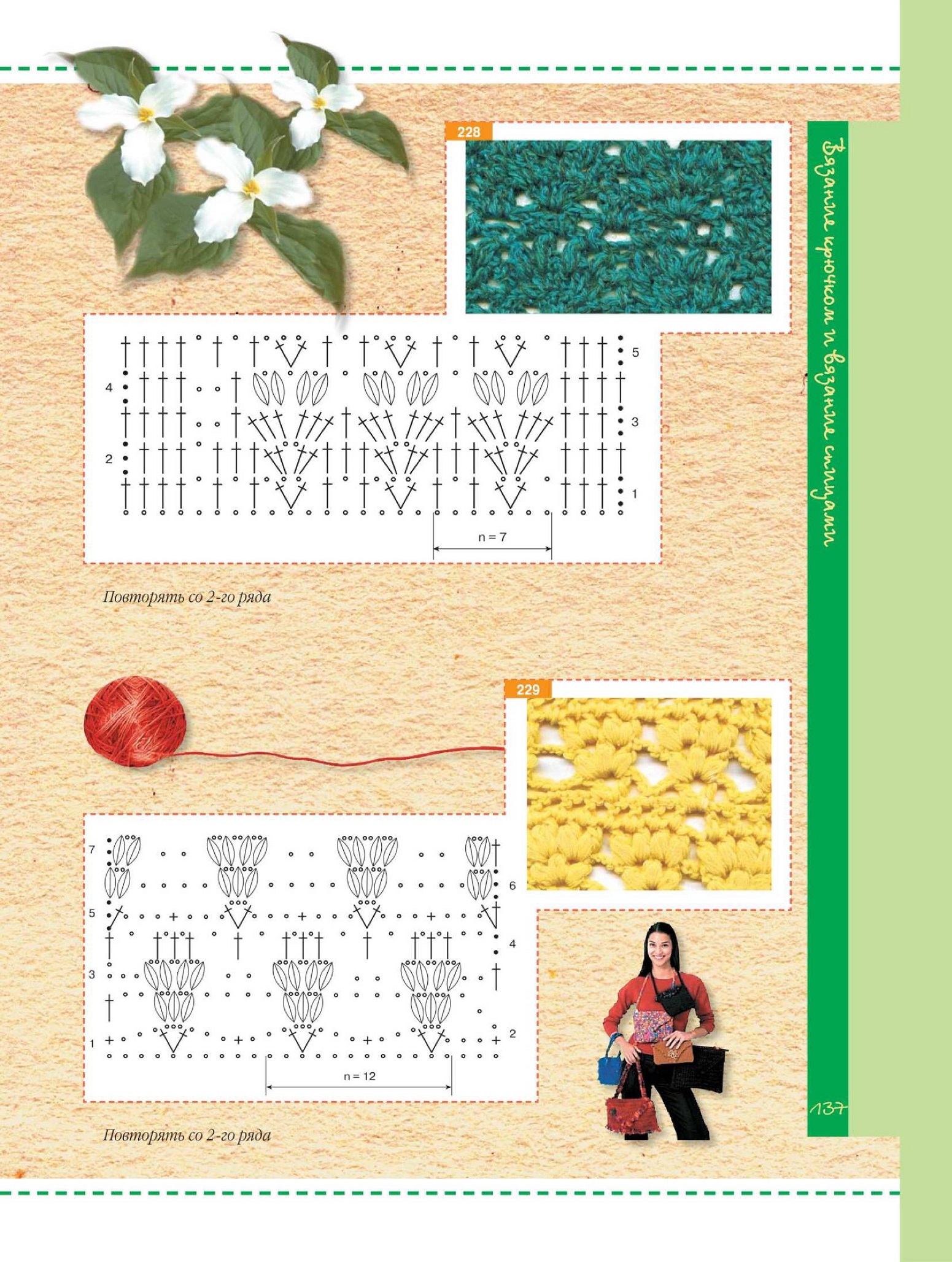 228

5

4

3

2

1

n = 7

Повторять со 2-го ряда

229

7

6

5

4

3

2

1

n = 12

Повторять со 2-го ряда

Вязание крючком и вязание спицами

137